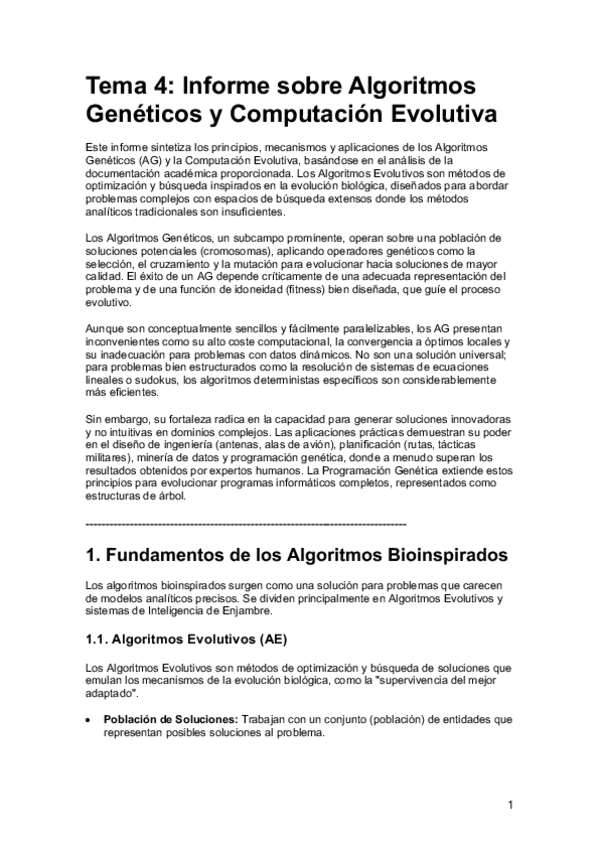 Tema 4: Informe sobre Algoritmos Genéticos y Computación Evolutiva

Este informe sintetiza los principios, mecanismos y aplicaciones de los Algoritmos Genéticos (AG) y la Computación Evolutiva, basándose en el análisis de la documentación académica proporcionada. Los Algoritmos Evolutivos son métodos de optimización y búsqueda inspirados en la evolución biológica, diseñados para abordar problemas complejos con espacios de búsqueda extensos donde los métodos analíticos tradicionales son insuficientes.

Los Algoritmos Genéticos, un subcampo prominente, operan sobre una población de soluciones potenciales (cromosomas), aplicando operadores genéticos como la selección, el cruzamiento y la mutación para evolucionar hacia soluciones de mayor calidad. El éxito de un AG depende críticamente de una adecuada representación del problema y de una función de idoneidad (fitness) bien diseñada, que guíe el proceso evolutivo.

Aunque son conceptualmente sencillos y fácilmente paralelizables, los AG presentan inconvenientes como su alto coste computacional, la convergencia a óptimos locales y su inadecuación para problemas con datos dinámicos. No son una solución universal; para problemas bien estructurados como la resolución de sistemas de ecuaciones lineales o sudokus, los algoritmos deterministas específicos son considerablemente más eficientes.

Sin embargo, su fortaleza radica en la capacidad para generar soluciones innovadoras y no intuitivas en dominios complejos. Las aplicaciones prácticas demuestran su poder en el diseño de ingeniería (antenas, alas de avión), planificación (rutas, tácticas militares), minería de datos y programación genética, donde a menudo superan los resultados obtenidos por expertos humanos. La Programación Genética extiende estos principios para evolucionar programas informáticos completos, representados como estructuras de árbol.

--------------------------------------------------------------------------------

1. Fundamentos de los Algoritmos Bioinspirados

Los algoritmos bioinspirados surgen como una solución para problemas que carecen de modelos analíticos precisos. Se dividen principalmente en Algoritmos Evolutivos y sistemas de Inteligencia de Enjambre.

1.1. Algoritmos Evolutivos (AE)

Los Algoritmos Evolutivos son métodos de optimización y búsqueda de soluciones que emulan los mecanismos de la evolución biológica, como la "supervivencia del mejor adaptado".

• Población de Soluciones: Trabajan con un conjunto (población) de entidades que representan posibles soluciones al problema.

1